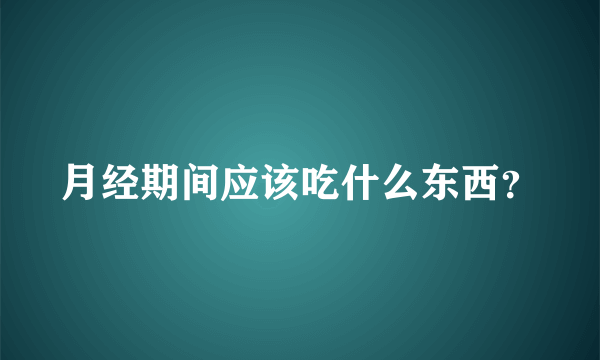 月经期间应该吃什么东西？